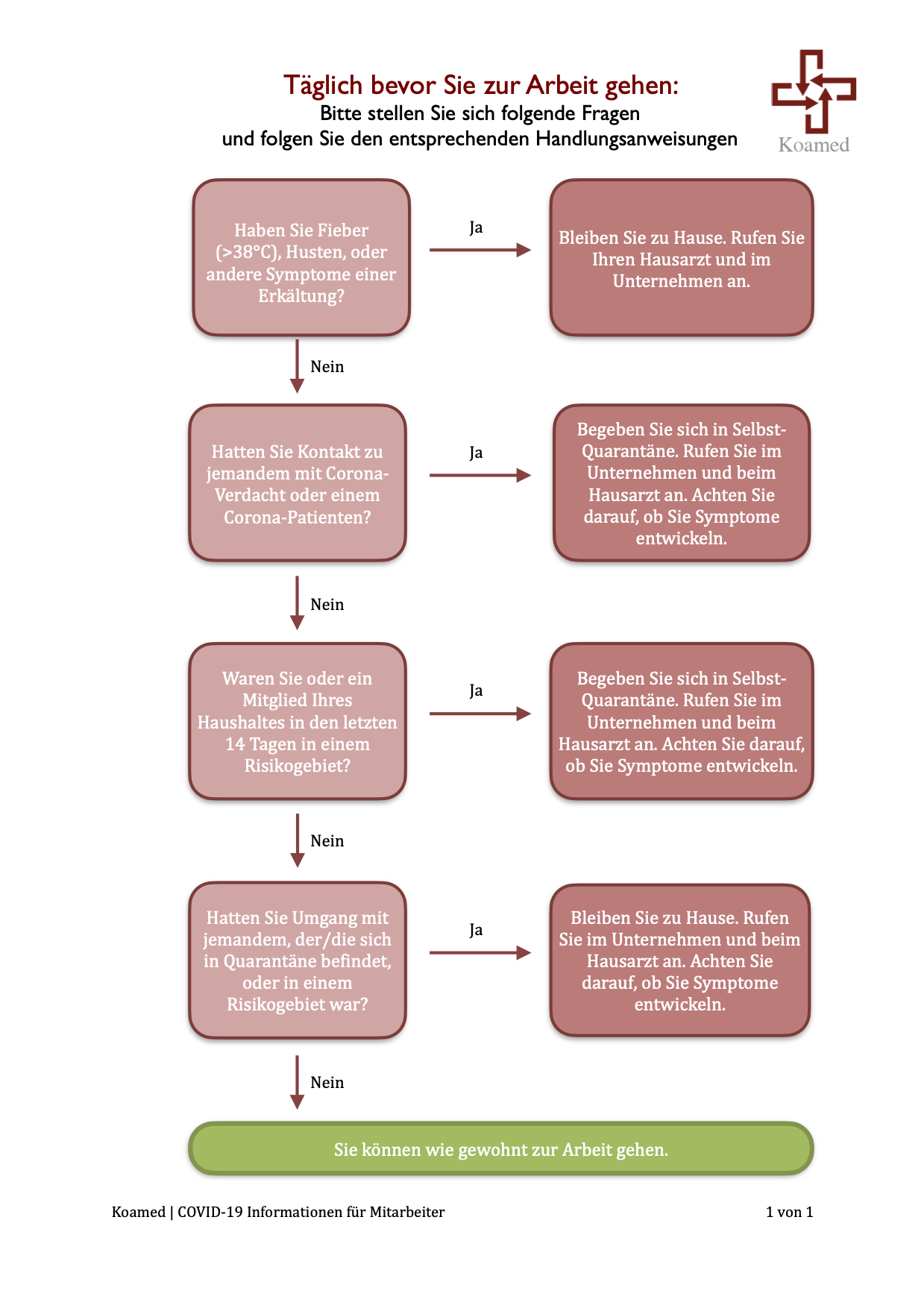 Täglich bevor Sie zur Arbeit gehen:
Bitte stellen Sie sich folgende Fragen
und folgen Sie den entsprechenden Handlungsanweisungen

Koamed

Haben Sie Fieber (>38°C), Husten, oder andere Symptome einer Erkältung?

Ja

Bleiben Sie zu Hause. Rufen Sie Ihren Hausarzt und im Unternehmen an.

Nein

Hatten Sie Kontakt zu jemandem mit Corona-Verdacht oder einem Corona-Patienten?

Ja

Begeben Sie sich in Selbst-Quarantäne. Rufen Sie im Unternehmen und beim Hausarzt an. Achten Sie darauf, ob Sie Symptome entwickeln.

Nein

Waren Sie oder ein Mitglied Ihres Haushaltes in den letzten 14 Tagen in einem Risikogebiet?

Ja

Begeben Sie sich in Selbst-Quarantäne. Rufen Sie im Unternehmen und beim Hausarzt an. Achten Sie darauf, ob Sie Symptome entwickeln.

Nein

Hatten Sie Umgang mit jemandem, der/die sich in Quarantäne befindet, oder in einem Risikogebiet war?

Ja

Bleiben Sie zu Hause. Rufen Sie im Unternehmen und beim Hausarzt an. Achten Sie darauf, ob Sie Symptome entwickeln.

Nein

Sie können wie gewohnt zur Arbeit gehen.

Koamed | COVID-19 Informationen für Mitarbeiter

1 von 1